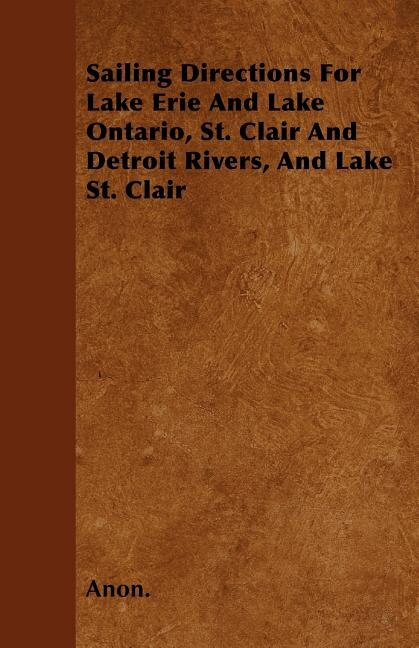 Sailing Directions For Lake Erie And Lake Ontario, St. Clair And Detroit Rivers, And Lake St. Clair

Anon.